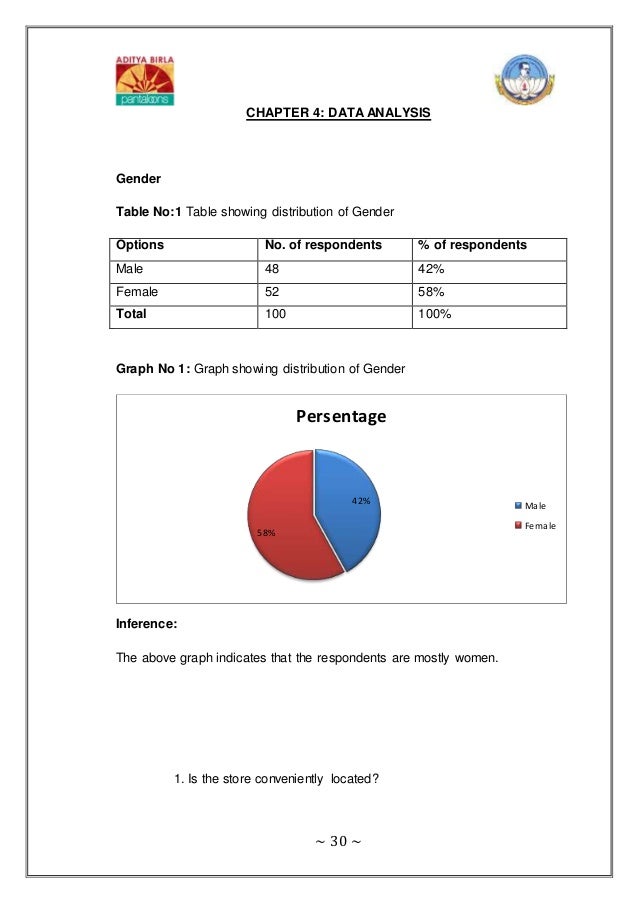 ADITYA BIRLA
pantaloons

CHAPTER 4: DATA ANALYSIS

Gender

Table No:1 Table showing distribution of Gender

| Options | No. of respondents | % of respondents |
|---|---|---|
| Male | 48 | 42% |
| Female | 52 | 58% |
| Total | 100 | 100% |

Graph No 1: Graph showing distribution of Gender

Persentage

42%

58%

Male

Female

Inference:

The above graph indicates that the respondents are mostly women.

1. Is the store conveniently located?

~ 30 ~